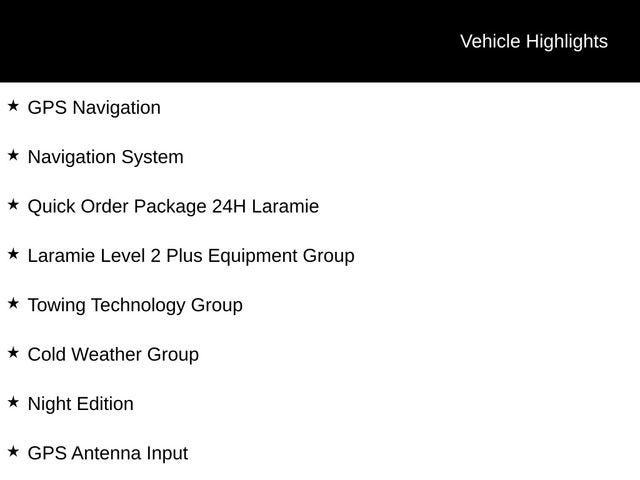 Vehicle Highlights

★ GPS Navigation

★ Navigation System

★ Quick Order Package 24H Laramie

★ Laramie Level 2 Plus Equipment Group

★ Towing Technology Group

★ Cold Weather Group

★ Night Edition

★ GPS Antenna Input